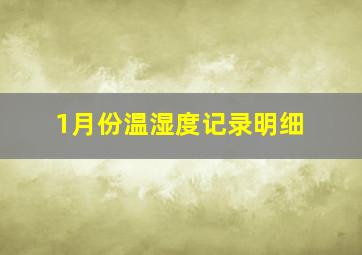 1月份温湿度记录明细